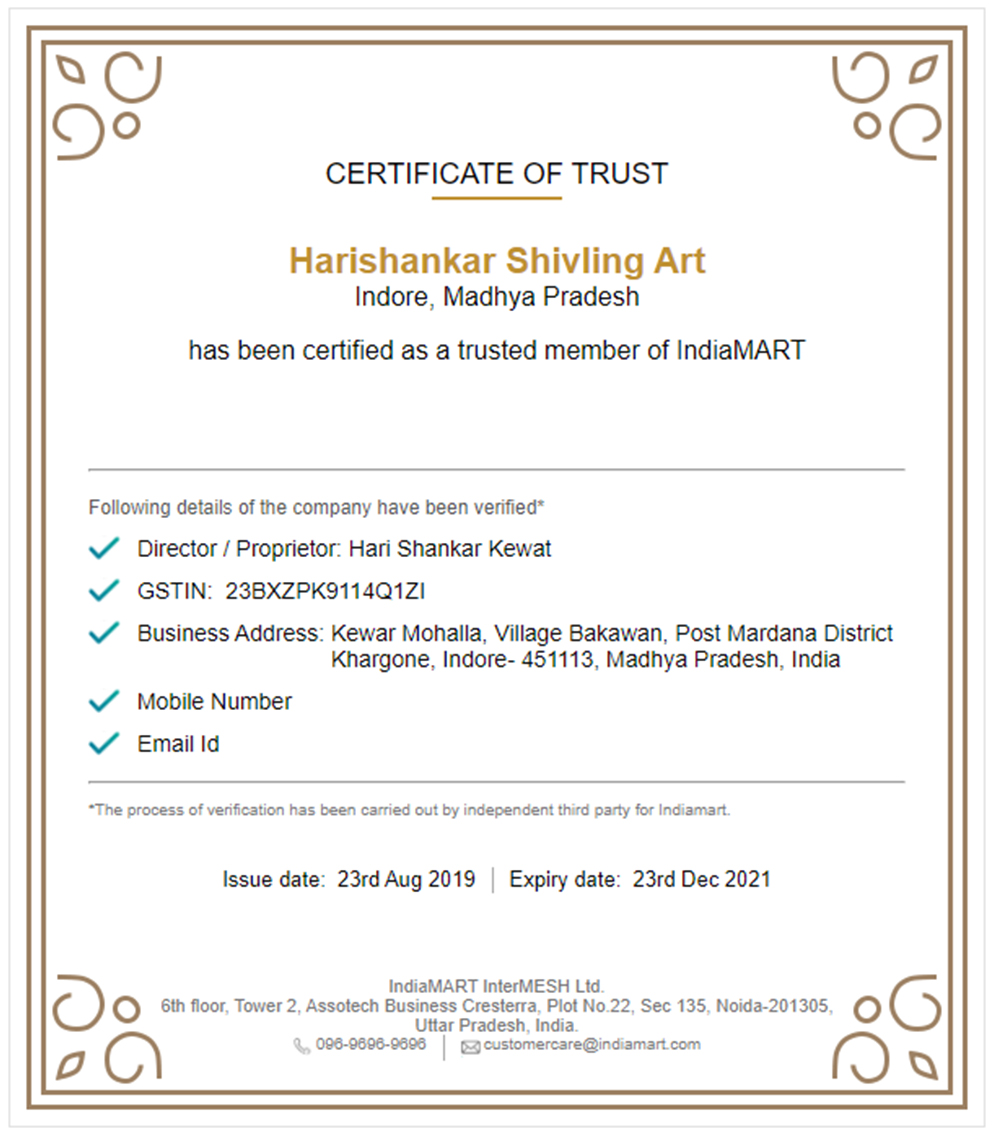 CERTIFICATE OF TRUST

Harishankar Shivling Art
Indore, Madhya Pradesh

has been certified as a trusted member of IndiaMART

Following details of the company have been verified*

Director / Proprietor: Hari Shankar Kewat

GSTIN: 23BXZPK9114Q1ZI

Business Address: Kewar Mohalla, Village Bakawan, Post Mardana District Khargone, Indore- 451113, Madhya Pradesh, India

Mobile Number

Email Id

*The process of verification has been carried out by independent third party for Indiamart.

Issue date: 23rd Aug 2019 | Expiry date: 23rd Dec 2021

IndiaMART InterMESH Ltd.
6th floor, Tower 2, Assotech Business Cresterra, Plot No.22, Sec 135, Noida-201305, Uttar Pradesh, India.
096-9696-9696 | customercare@indiamart.com